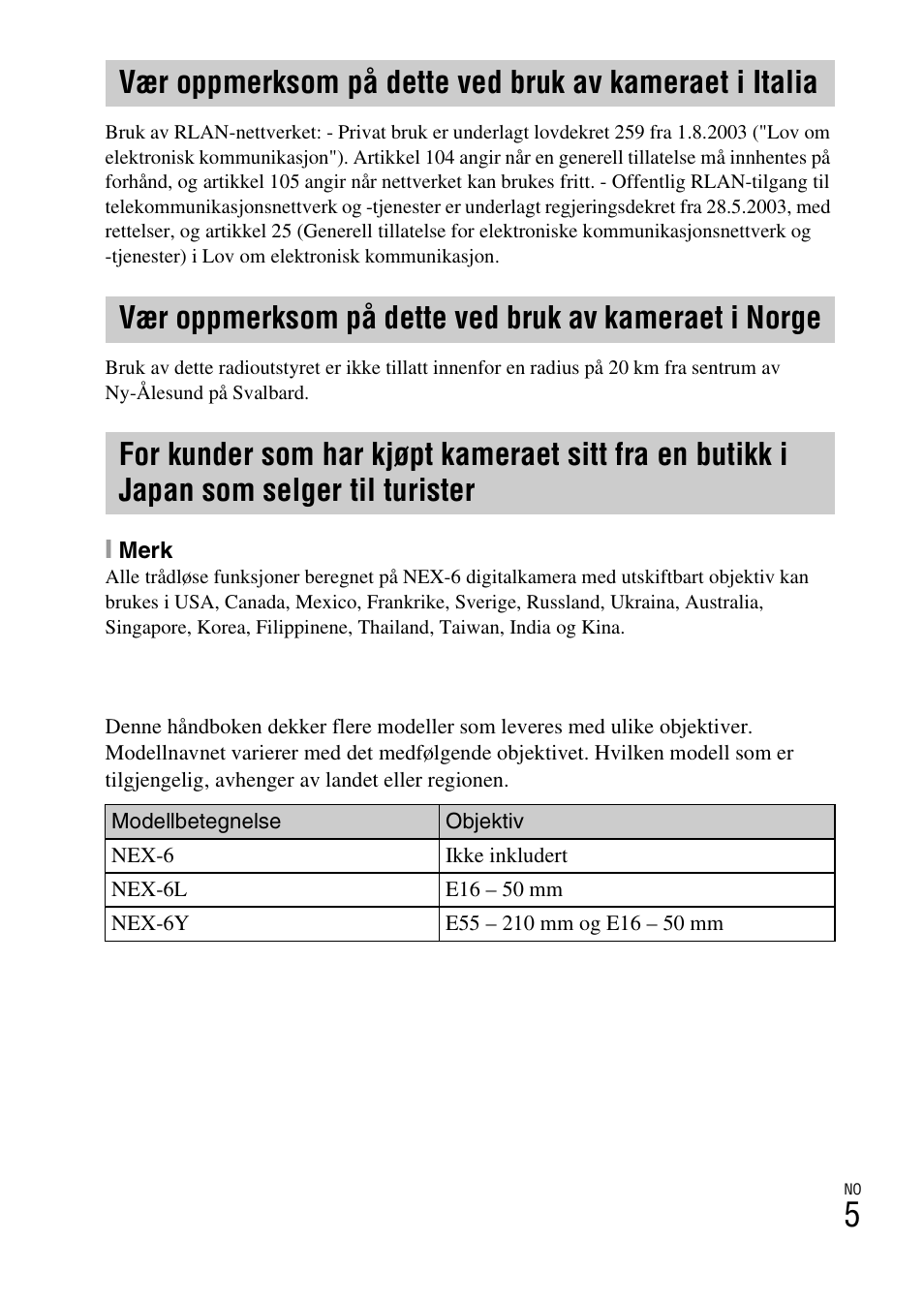 Vær oppmerksom på dette ved bruk av kameraet i Italia

Bruk av RLAN-nettverket: - Privat bruk er underlagt lovdekret 259 fra 1.8.2003 ("Lov om elektronisk kommunikasjon"). Artikkel 104 angir når en generell tillatelse må innhentes på forhånd, og artikkel 105 angir når nettverket kan brukes fritt. - Offentlig RLAN-tilgang til telekommunikasjonsnettverk og -tjenester er underlagt regjeringsdekret fra 28.5.2003, med rettelser, og artikkel 25 (Generell tillatelse for elektroniske kommunikasjonsnettverk og -tjenester) i Lov om elektronisk kommunikasjon.

Vær oppmerksom på dette ved bruk av kameraet i Norge

Bruk av dette radioutstyret er ikke tillatt innenfor en radius på 20 km fra sentrum av Ny-Ålesund på Svalbard.

For kunder som har kjøpt kameraet sitt fra en butikk i Japan som selger til turister

Merk
Alle trådløse funksjoner beregnet på NEX-6 digitalkamera med utskiftbart objektiv kan brukes i USA, Canada, Mexico, Frankrike, Sverige, Russland, Ukraina, Australia, Singapore, Korea, Filippinene, Thailand, Taiwan, India og Kina.

Denne håndboken dekker flere modeller som leveres med ulike objektiver. Modellnavnet varierer med det medfølgende objektivet. Hvilken modell som er tilgjengelig, avhenger av landet eller regionen.

| Modellbetegnelse | Objektiv |
|---|---|
| NEX-6 | Ikke inkludert |
| NEX-6L | E16 – 50 mm |
| NEX-6Y | E55 – 210 mm og E16 – 50 mm |

NO
5